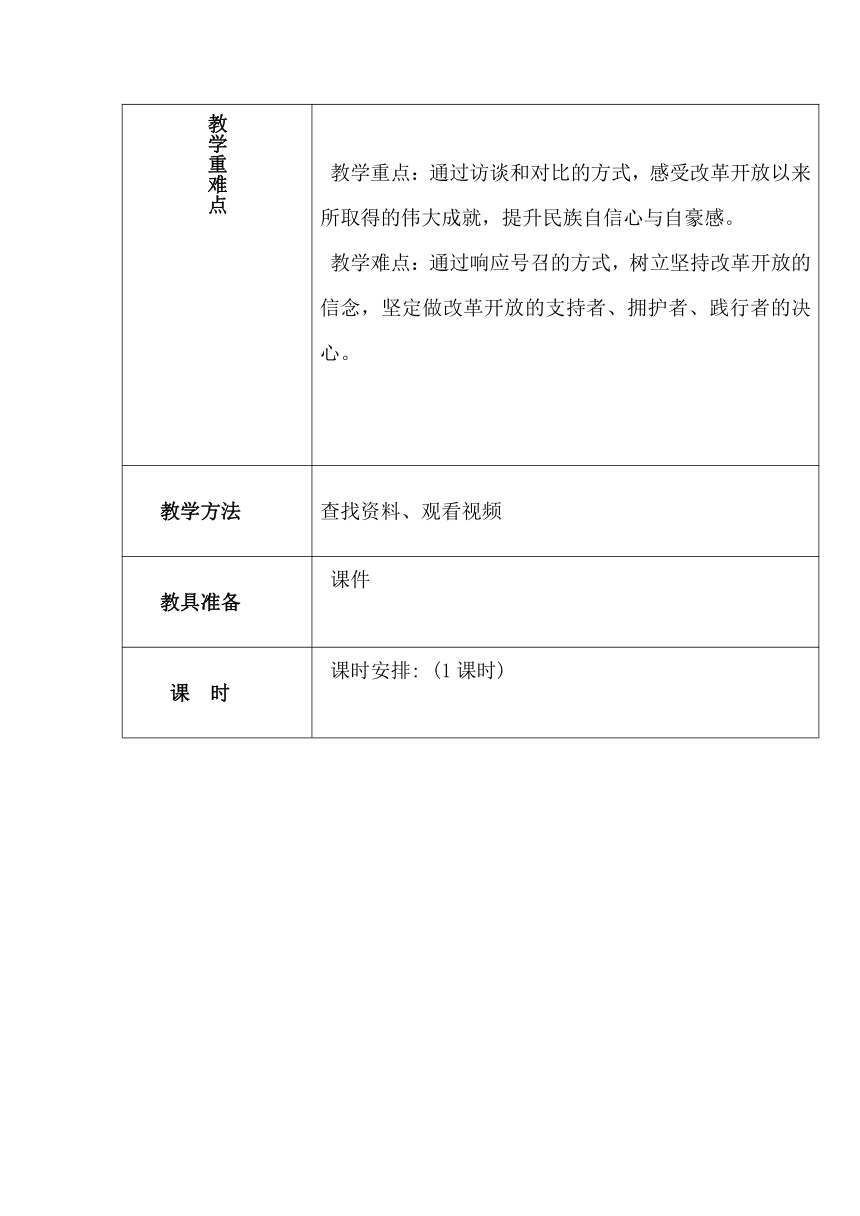 | 教学重难点 | 教学重点：通过访谈和对比的方式，感受改革开放以来所取得的伟大成就，提升民族自信心与自豪感。<br>教学难点：通过响应号召的方式，树立坚持改革开放的信念，坚定做改革开放的支持者、拥护者、践行者的决心。 |
|---|---|
| 教学方法 | 查找资料、观看视频 |
| 教具准备 | 课件 |
| 课　时 | 课时安排：（1 课时） |